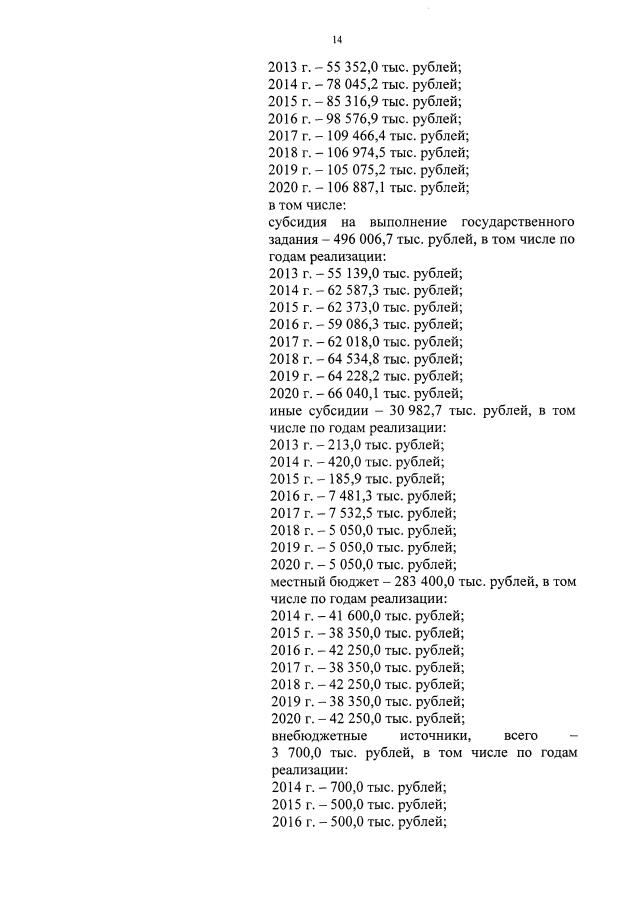 14

2013 г. – 55 352,0 тыс. рублей;
2014 г. – 78 045,2 тыс. рублей;
2015 г. – 85 316,9 тыс. рублей;
2016 г. – 98 576,9 тыс. рублей;
2017 г. – 109 466,4 тыс. рублей;
2018 г. – 106 974,5 тыс. рублей;
2019 г. – 105 075,2 тыс. рублей;
2020 г. – 106 887,1 тыс. рублей;
в том числе:
субсидия на выполнение государственного задания – 496 006,7 тыс. рублей, в том числе по годам реализации:
2013 г. – 55 139,0 тыс. рублей;
2014 г. – 62 587,3 тыс. рублей;
2015 г. – 62 373,0 тыс. рублей;
2016 г. – 59 086,3 тыс. рублей;
2017 г. – 62 018,0 тыс. рублей;
2018 г. – 64 534,8 тыс. рублей;
2019 г. – 64 228,2 тыс. рублей;
2020 г. – 66 040,1 тыс. рублей;
иные субсидии – 30 982,7 тыс. рублей, в том числе по годам реализации:
2013 г. – 213,0 тыс. рублей;
2014 г. – 420,0 тыс. рублей;
2015 г. – 185,9 тыс. рублей;
2016 г. – 7 481,3 тыс. рублей;
2017 г. – 7 532,5 тыс. рублей;
2018 г. – 5 050,0 тыс. рублей;
2019 г. – 5 050,0 тыс. рублей;
2020 г. – 5 050,0 тыс. рублей;
местный бюджет – 283 400,0 тыс. рублей, в том числе по годам реализации:
2014 г. – 41 600,0 тыс. рублей;
2015 г. – 38 350,0 тыс. рублей;
2016 г. – 42 250,0 тыс. рублей;
2017 г. – 38 350,0 тыс. рублей;
2018 г. – 42 250,0 тыс. рублей;
2019 г. – 38 350,0 тыс. рублей;
2020 г. – 42 250,0 тыс. рублей;
внебюджетные источники, всего – 3 700,0 тыс. рублей, в том числе по годам реализации:
2014 г. – 700,0 тыс. рублей;
2015 г. – 500,0 тыс. рублей;
2016 г. – 500,0 тыс. рублей;